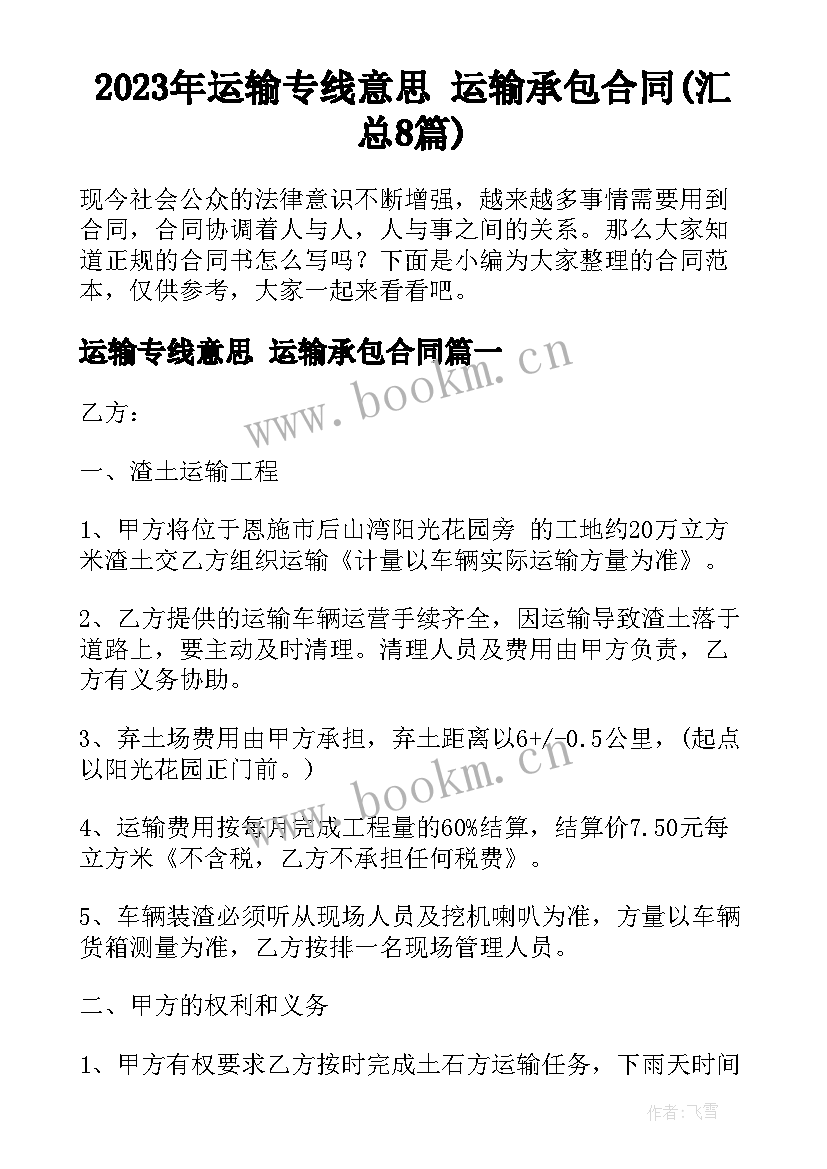 2023年运输专线意思 运输承包合同(汇总8篇)

现今社会公众的法律意识不断增强，越来越多事情需要用到合同，合同协调着人与人，人与事之间的关系。那么大家知道正规的合同书怎么写吗？下面是小编为大家整理的合同范本，仅供参考，大家一起来看看吧。

运输专线意思 运输承包合同篇一

www.bookm.cn

乙方：

一、渣土运输工程

1、甲方将位于恩施市后山湾阳光花园旁 的工地约20万立方米渣土交乙方组织运输《计量以车辆实际运输方量为准》。

2、乙方提供的运输车辆运营手续齐全，因运输导致渣土落于道路上，要主动及时清理。清理人员及费用由甲方负责，乙方有义务协助。

3、弃土场费用由甲方承担，弃土距离以6+/-0.5公里，(起点以阳光花园正门前。)

www.bookm.cn

4、运输费用按每月完成工程量的60%结算，结算价7.50元每立方米《不含税，乙方不承担任何税费》。

5、车辆装渣必须听从现场人员及挖机喇叭为准，方量以车辆货箱测量为准，乙方按排一名现场管理人员。

二、甲方的权利和义务

1、甲方有权要求乙方按时完成土石方运输任务，下雨天时间

作者：飞雪